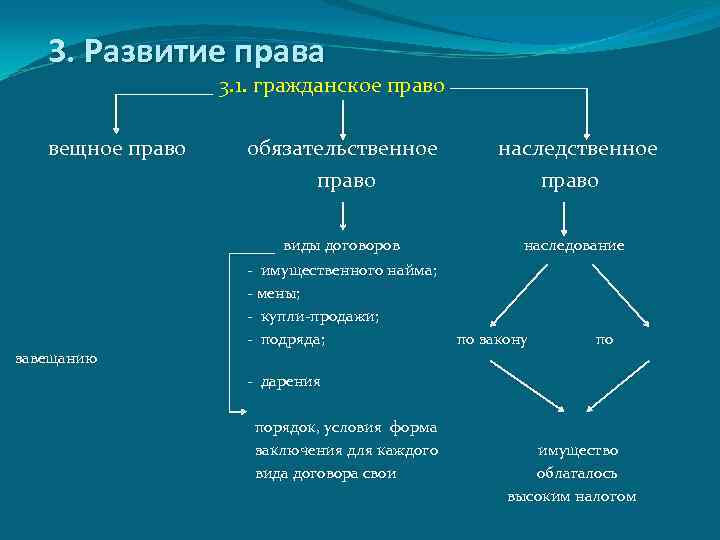 3. Развитие права

3.1. гражданское право

вещное право

обязательственное право

наследственное право

виды договоров

- имущественного найма;
- мены;
- купли-продажи;
- подряда;

- дарения

порядок, условия форма заключения для каждого вида договора свои

наследование

по закону

по

завещанию

имущество облагалось высоким налогом